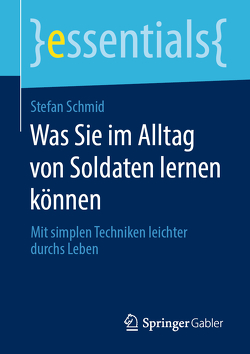 }essentials{

Stefan Schmid

Was Sie im Alltag von Soldaten lernen können

Mit simplen Techniken leichter durchs Leben

Springer Gabler